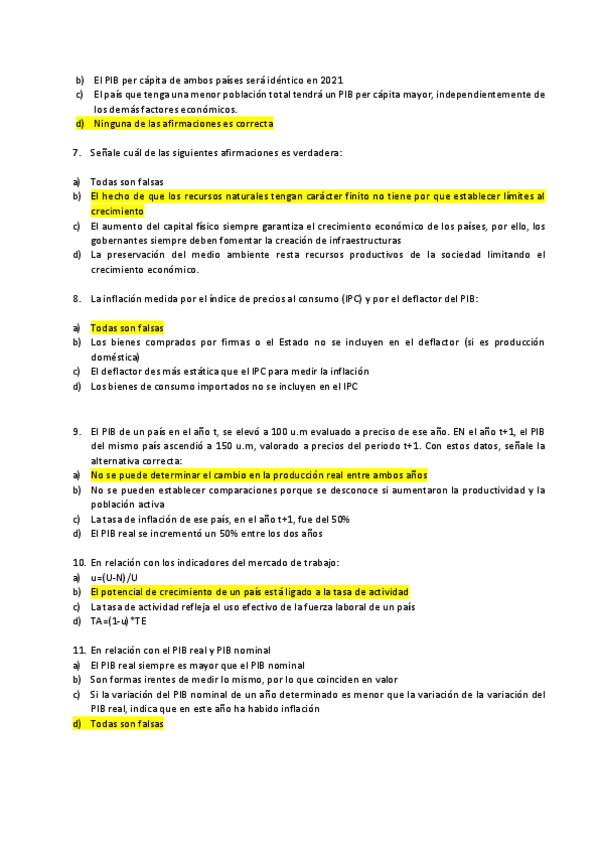 b) El PIB per cápita de ambos países será idéntico en 2021
c) El país que tenga una menor población total tendrá un PIB per cápita mayor, independientemente de los demás factores económicos.
d) Ninguna de las afirmaciones es correcta

7. Señale cuál de las siguientes afirmaciones es verdadera:

a) Todas son falsas
b) El hecho de que los recursos naturales tengan carácter finito no tiene por que establecer límites al crecimiento
c) El aumento del capital físico siempre garantiza el crecimiento económico de los países, por ello, los gobernantes siempre deben fomentar la creación de infraestructuras
d) La preservación del medio ambiente resta recursos productivos de la sociedad limitando el crecimiento económico.

8. La inflación medida por el índice de precios al consumo (IPC) y por el deflactor del PIB:

a) Todas son falsas
b) Los bienes comprados por firmas o el Estado no se incluyen en el deflactor (si es producción doméstica)
c) El deflactor des más estática que el IPC para medir la inflación
d) Los bienes de consumo importados no se incluyen en el IPC

9. El PIB de un país en el año t, se elevó a 100 u.m evaluado a preciso de ese año. EN el año t+1, el PIB del mismo país ascendió a 150 u.m, valorado a precios del periodo t+1. Con estos datos, señale la alternativa correcta:
a) No se puede determinar el cambio en la producción real entre ambos años
b) No se pueden establecer comparaciones porque se desconoce si aumentaron la productividad y la población activa
c) La tasa de inflación de ese país, en el año t+1, fue del 50%
d) El PIB real se incrementó un 50% entre los dos años

10. En relación con los indicadores del mercado de trabajo:
a) u=(U-N)/U
b) El potencial de crecimiento de un país está ligado a la tasa de actividad
c) La tasa de actividad refleja el uso efectivo de la fuerza laboral de un país
d) TA=(1-u)*TE

11. En relación con el PIB real y PIB nominal
a) El PIB real siempre es mayor que el PIB nominal
b) Son formas irentes de medir lo mismo, por lo que coinciden en valor
c) Si la variación del PIB nominal de un año determinado es menor que la variación de la variación del PIB real, indica que en este año ha habido inflación
d) Todas son falsas